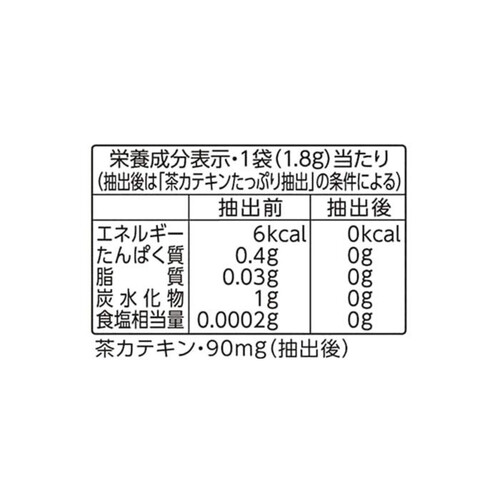 栄養成分表示・1袋(1.8g)当たり
(抽出後は「茶カテキンたっぷり抽出」の条件による)

| | 抽出前 | 抽出後 |
|---|---|---|
| エネルギー | 6kcal | 0kcal |
| たんぱく質 | 0.4g | 0g |
| 脂質 | 0.03g | 0g |
| 炭水化物 | 1g | 0g |
| 食塩相当量 | 0.0002g | 0g |

茶カテキン・90mg(抽出後)